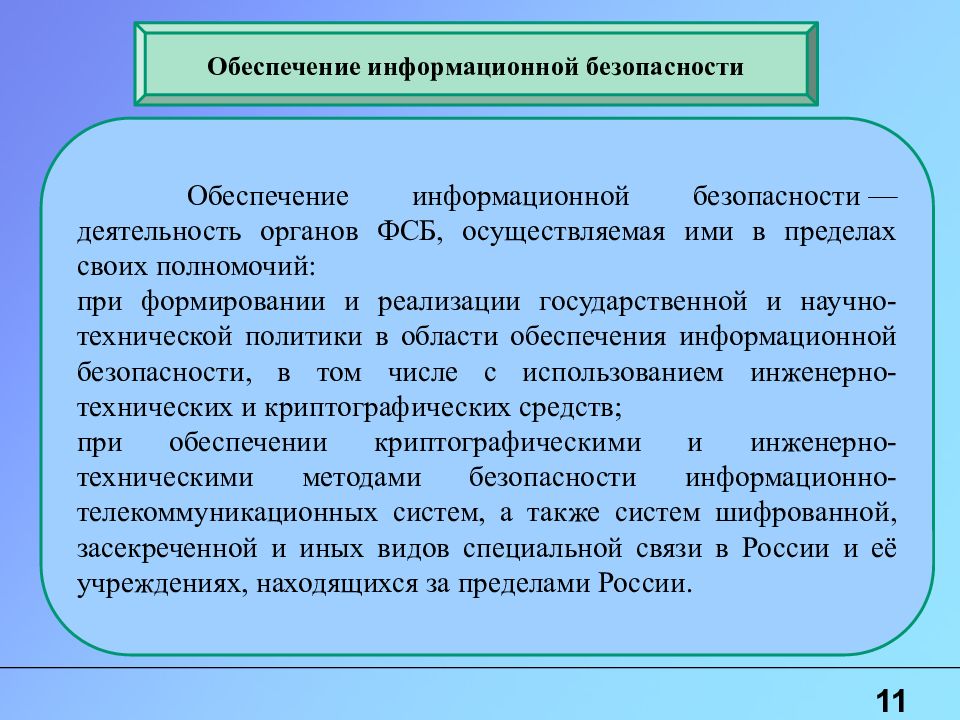 Обеспечение информационной безопасности

Обеспечение информационной безопасности — деятельность органов ФСБ, осуществляемая ими в пределах своих полномочий:
при формировании и реализации государственной и научно-технической политики в области обеспечения информационной безопасности, в том числе с использованием инженерно-технических и криптографических средств;
при обеспечении криптографическими и инженерно-техническими методами безопасности информационно-телекоммуникационных систем, а также систем шифрованной, засекреченной и иных видов специальной связи в России и её учреждениях, находящихся за пределами России.

11